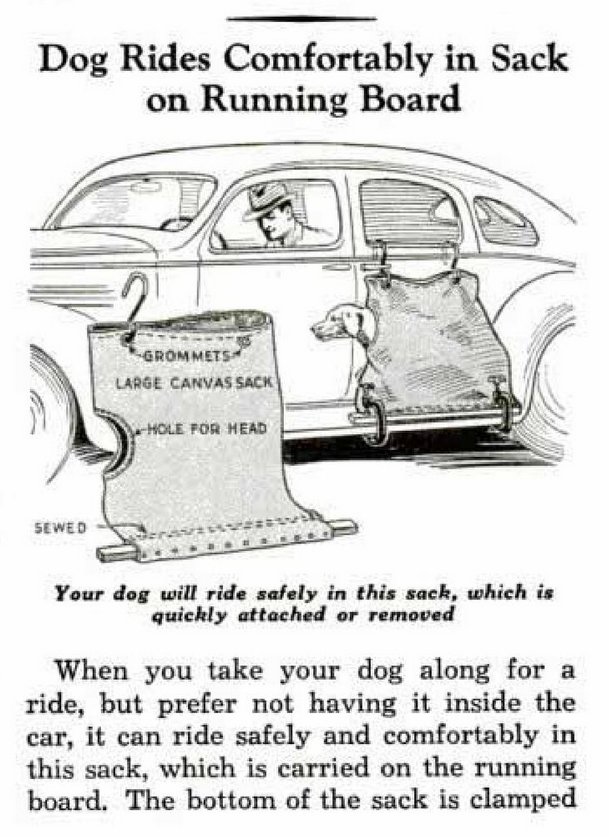 Dog Rides Comfortably in Sack on Running Board

GROMMETS

LARGE CANVAS SACK

HOLE FOR HEAD

SEWED

Your dog will ride safely in this sack, which is quickly attached or removed

When you take your dog along for a ride, but prefer not having it inside the car, it can ride safely and comfortably in this sack, which is carried on the running board. The bottom of the sack is clamped